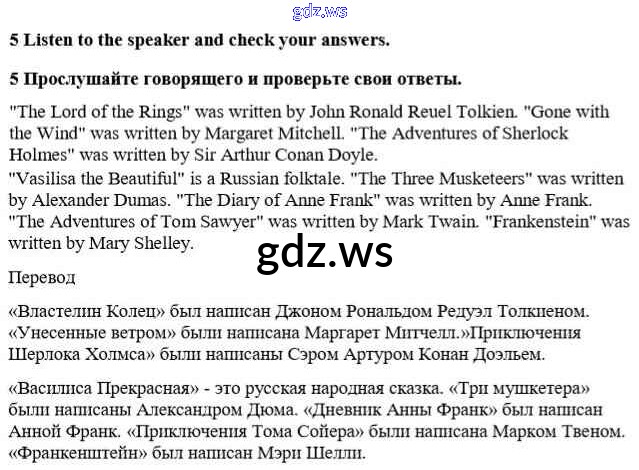 5 Listen to the speaker and check your answers.

5 Прослушайте говорящего и проверьте свои ответы.

"The Lord of the Rings" was written by John Ronald Reuel Tolkien. "Gone with the Wind" was written by Margaret Mitchell. "The Adventures of Sherlock Holmes" was written by Sir Arthur Conan Doyle.

"Vasilisa the Beautiful" is a Russian folktale. "The Three Musketeers" was written by Alexander Dumas. "The Diary of Anne Frank" was written by Anne Frank. "The Adventures of Tom Sawyer" was written by Mark Twain. "Frankenstein" was written by Mary Shelley.

Перевод

«Властелин Колец» был написан Джоном Рональдом Редуэл Толкиеном. «Унесенные ветром» были написана Маргарет Митчелл.»Приключения Шерлока Холмса» были написаны Сэром Артуром Конан Доэльем.

«Василиса Прекрасная» - это русская народная сказка. «Три мушкетера» были написаны Александром Дюма. «Дневник Анны Франк» был написан Анной Франк. «Приключения Тома Сойера» были написана Марком Твеном. «Франкенштейн» был написан Мэри Шелли.

gdz.ws